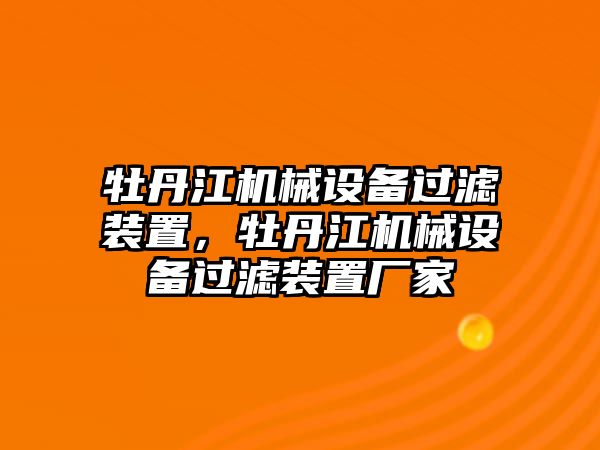 牡丹江机械设备过滤装置，牡丹江机械设备过滤装置厂家